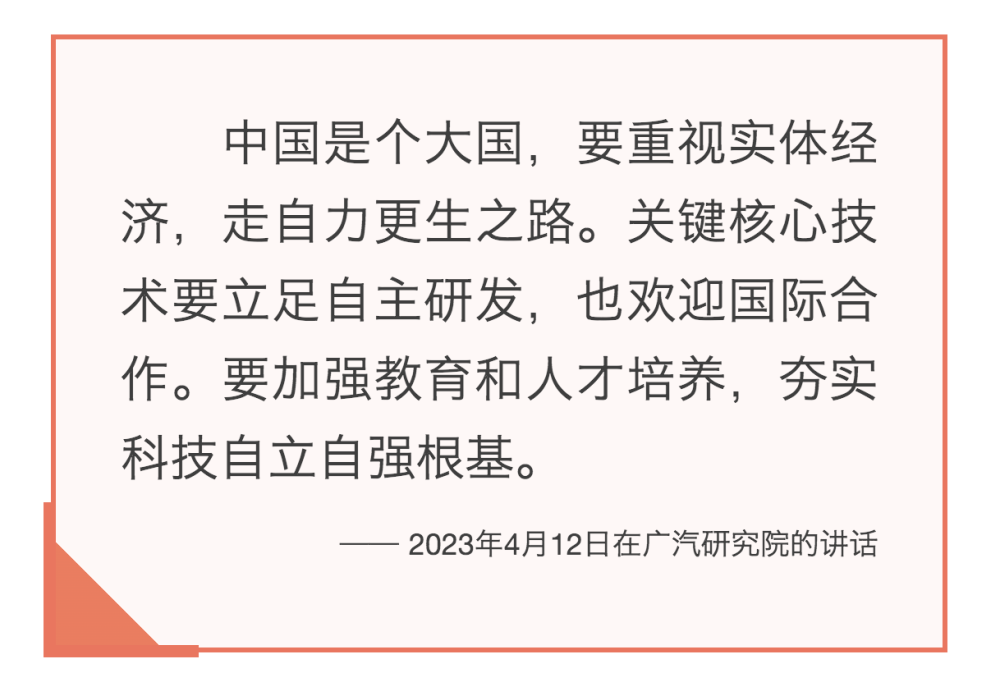 中国是个大国，要重视实体经济，走自力更生之路。关键核心技术要立足自主研发，也欢迎国际合作。要加强教育和人才培养，夯实科技自立自强根基。

—— 2023年4月12日在广汽研究院的讲话